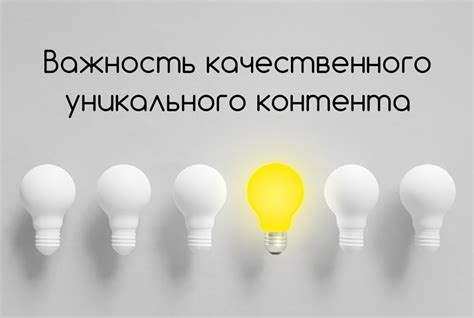 Важность качественного уникального контента